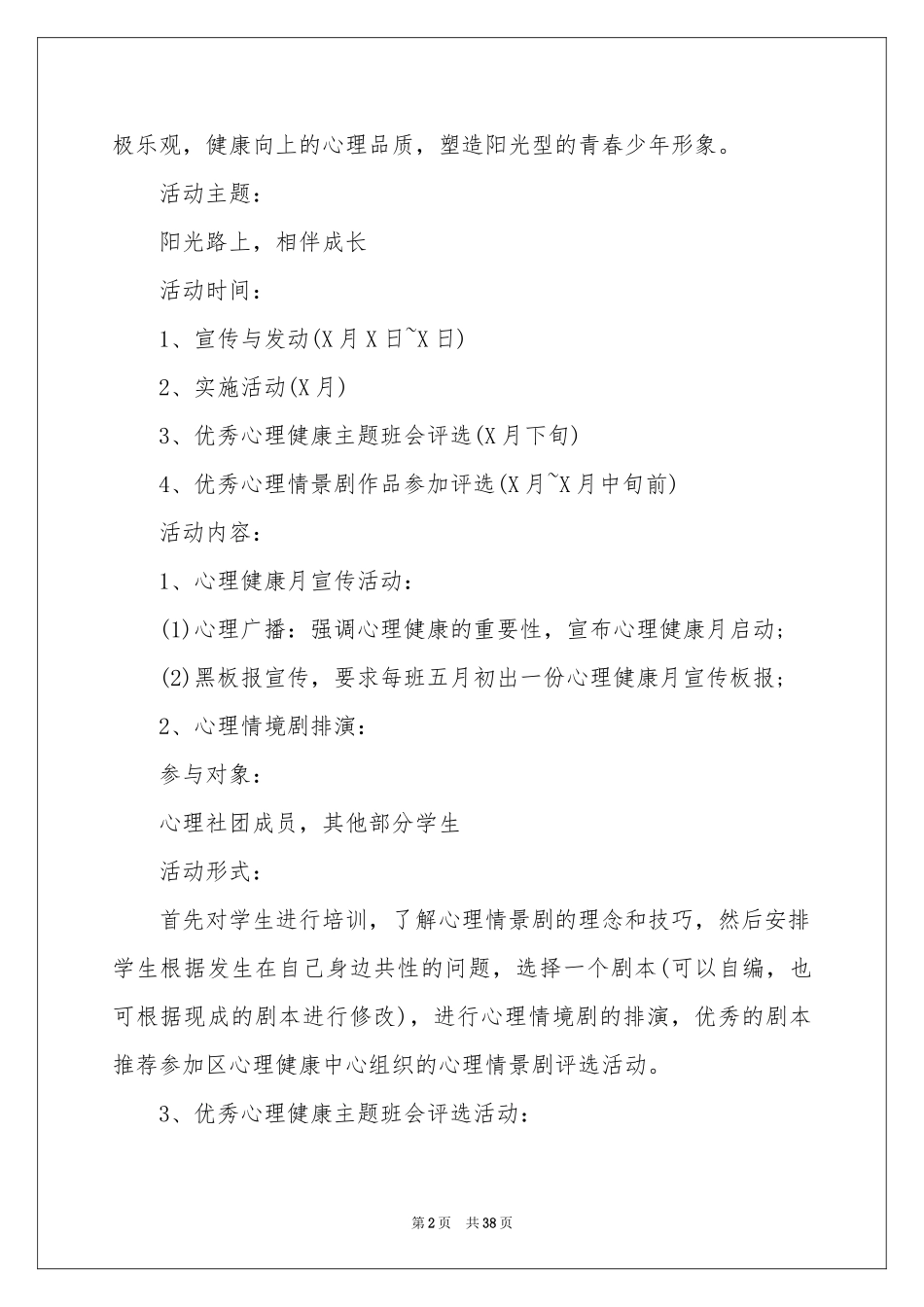 极乐观，健康向上的心理品质，塑造阳光型的青春少年形象。

活动主题：

阳光路上，相伴成长

活动时间：

1、宣传与发动(X月X日~X日)

2、实施活动(X月)

3、优秀心理健康主题班会评选(X月下旬)

4、优秀心理情景剧作品参加评选(X月~X月中旬前)

活动内容：

1、心理健康月宣传活动：

(1)心理广播：强调心理健康的重要性，宣布心理健康月启动；

(2)黑板报宣传，要求每班五月初出一份心理健康月宣传板报；

2、心理情境剧排演：

参与对象：

心理社团成员，其他部分学生

活动形式：

首先对学生进行培训，了解心理情景剧的理念和技巧，然后安排学生根据发生在自己身边共性的问题，选择一个剧本(可以自编，也可根据现成的剧本进行修改)，进行心理情境剧的排演，优秀的剧本推荐参加区心理健康中心组织的心理情景剧评选活动。

3、优秀心理健康主题班会评选活动：

第2页 共38页